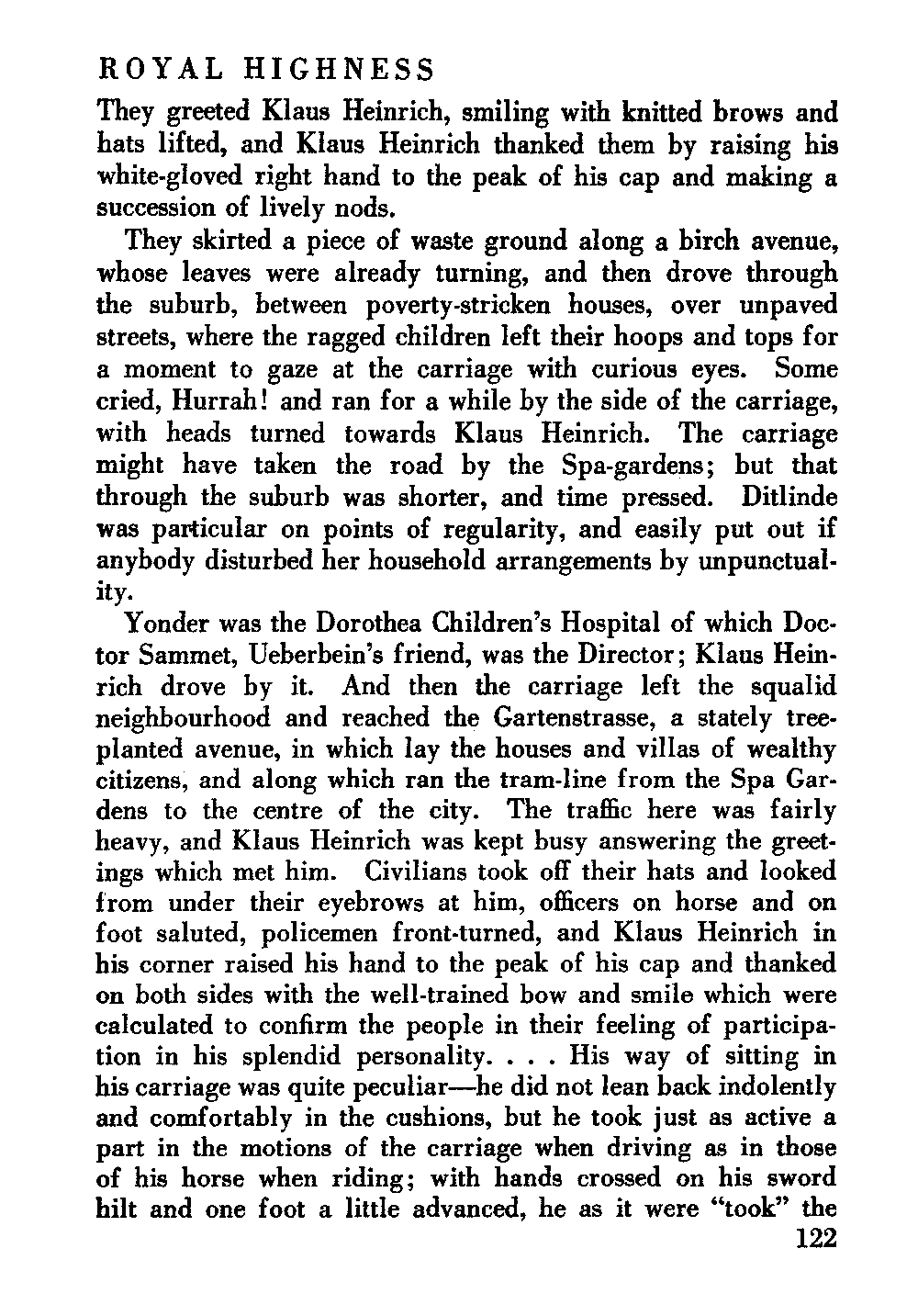 ROYAL HIGHNESS

They greeted Klaus Heinrich, smiling with knitted brows and hats lifted, and Klaus Heinrich thanked them by raising his white-gloved right hand to the peak of his cap and making a succession of lively nods.

They skirted a piece of waste ground along a birch avenue, whose leaves were already turning, and then drove through the suburb, between poverty-stricken houses, over unpaved streets, where the ragged children left their hoops and tops for a moment to gaze at the carriage with curious eyes. Some cried, Hurrah! and ran for a while by the side of the carriage, with heads turned towards Klaus Heinrich. The carriage might have taken the road by the Spa-gardens; but that through the suburb was shorter, and time pressed. Ditlinde was particular on points of regularity, and easily put out if anybody disturbed her household arrangements by unpunctuality.

Yonder was the Dorothea Children's Hospital of which Doctor Sammet, Ueberbein's friend, was the Director; Klaus Heinrich drove by it. And then the carriage left the squalid neighbourhood and reached the Gartenstrasse, a stately tree-planted avenue, in which lay the houses and villas of wealthy citizens, and along which ran the tram-line from the Spa Gardens to the centre of the city. The traffic here was fairly heavy, and Klaus Heinrich was kept busy answering the greetings which met him. Civilians took off their hats and looked from under their eyebrows at him, officers on horse and on foot saluted, policemen front-turned, and Klaus Heinrich in his corner raised his hand to the peak of his cap and thanked on both sides with the well-trained bow and smile which were calculated to confirm the people in their feeling of participation in his splendid personality. . . . His way of sitting in his carriage was quite peculiar—he did not lean back indolently and comfortably in the cushions, but he took just as active a part in the motions of the carriage when driving as in those of his horse when riding; with hands crossed on his sword hilt and one foot a little advanced, he as it were "took" the

122